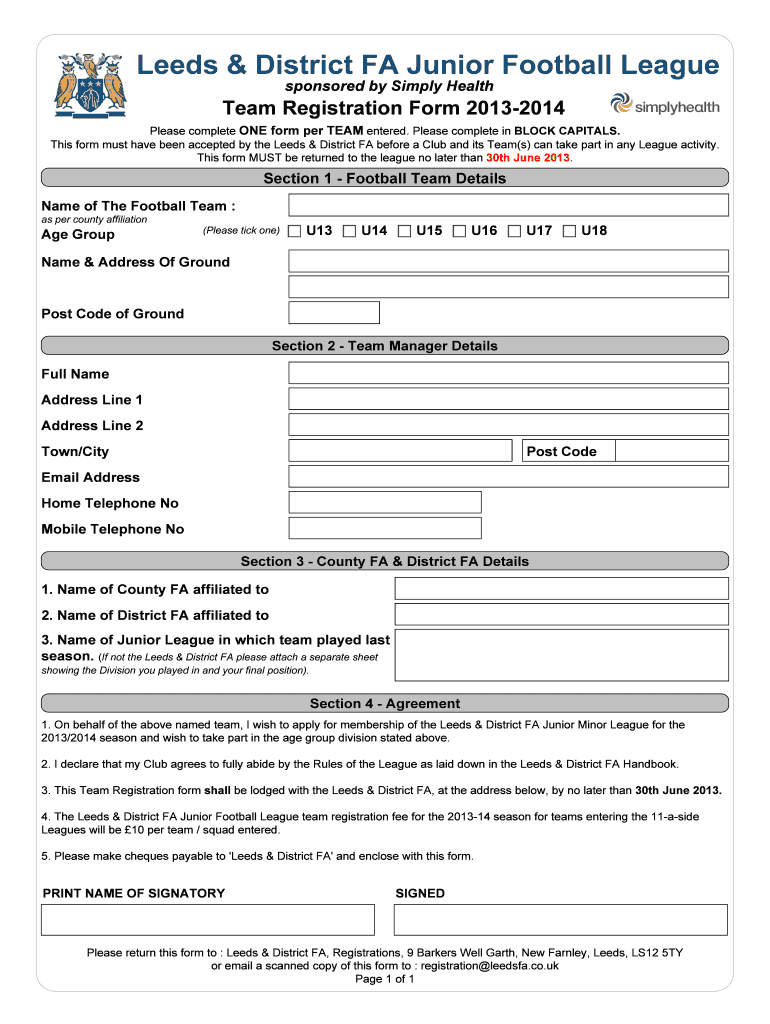 Leeds & District FA Junior Football League
sponsored by Simply Health
Team Registration Form 2013-2014
simplyhealth

Please complete ONE form per TEAM entered. Please complete in BLOCK CAPITALS.
This form must have been accepted by the Leeds & District FA before a Club and its Team(s) can take part in any League activity.
This form MUST be returned to the league no later than 30th June 2013.

Section 1 - Football Team Details

Name of The Football Team :
as per county affiliation
Age Group (Please tick one) U13 U14 U15 U16 U17 U18

Name & Address Of Ground

Post Code of Ground

Section 2 - Team Manager Details

Full Name
Address Line 1
Address Line 2
Town/City
Post Code
Email Address
Home Telephone No
Mobile Telephone No

Section 3 - County FA & District FA Details

1. Name of County FA affiliated to
2. Name of District FA affiliated to
3. Name of Junior League in which team played last season. (If not the Leeds & District FA please attach a separate sheet showing the Division you played in and your final position).

Section 4 - Agreement

1. On behalf of the above named team, I wish to apply for membership of the Leeds & District FA Junior Minor League for the 2013/2014 season and wish to take part in the age group division stated above.

2. I declare that my Club agrees to fully abide by the Rules of the League as laid down in the Leeds & District FA Handbook.

3. This Team Registration form shall be lodged with the Leeds & District FA, at the address below, by no later than 30th June 2013.

4. The Leeds & District FA Junior Football League team registration fee for the 2013-14 season for teams entering the 11-a-side Leagues will be £10 per team / squad entered.

5. Please make cheques payable to 'Leeds & District FA' and enclose with this form.

PRINT NAME OF SIGNATORY
SIGNED

Please return this form to : Leeds & District FA, Registrations, 9 Barkers Well Garth, New Farnley, Leeds, LS12 5TY
or email a scanned copy of this form to : registration@leedsfa.co.uk
Page 1 of 1